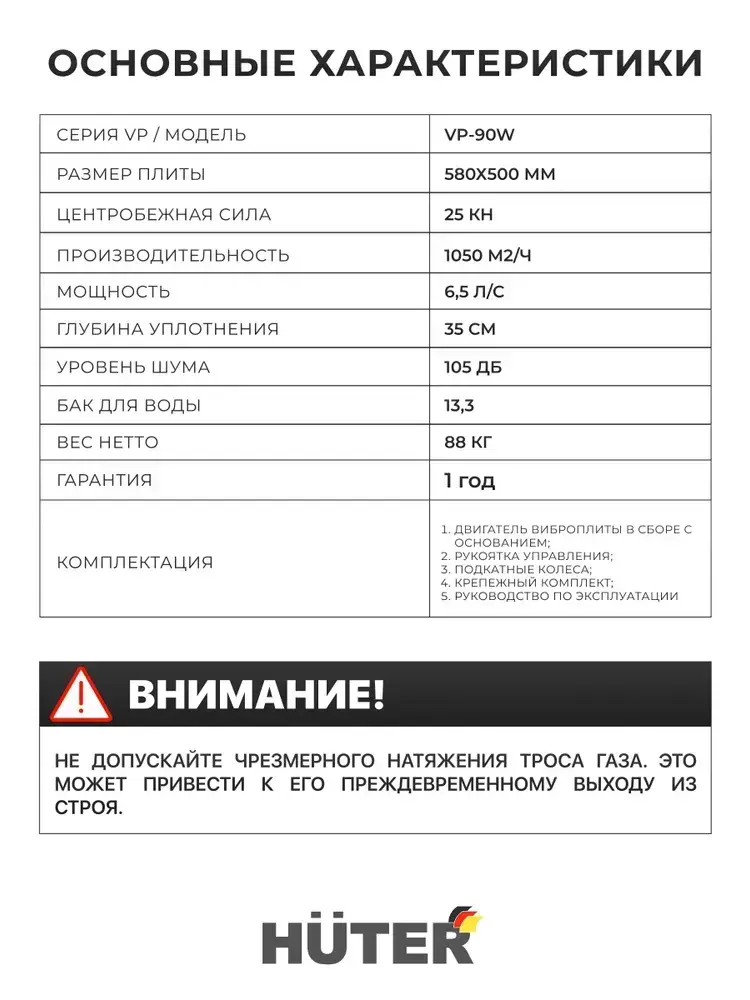 ОСНОВНЫЕ ХАРАКТЕРИСТИКИ

| СЕРИЯ VP / МОДЕЛЬ | VP-90W |
|---|---|
| РАЗМЕР ПЛИТЫ | 580Х500 ММ |
| ЦЕНТРОБЕЖНАЯ СИЛА | 25 КН |
| ПРОИЗВОДИТЕЛЬНОСТЬ | 1050 М2/Ч |
| МОЩНОСТЬ | 6,5 Л/С |
| ГЛУБИНА УПЛОТНЕНИЯ | 35 СМ |
| УРОВЕНЬ ШУМА | 105 ДБ |
| БАК ДЛЯ ВОДЫ | 13,3 |
| ВЕС НЕТТО | 88 КГ |
| ГАРАНТИЯ | 1 год |
| КОМПЛЕКТАЦИЯ | 1. ДВИГАТЕЛЬ ВИБРОПЛИТЫ В СБОРЕ С ОСНОВАНИЕМ; 2. РУКОЯТКА УПРАВЛЕНИЯ; 3. ПОДКАТНЫЕ КОЛЕСА; 4. КРЕПЕЖНЫЙ КОМПЛЕКТ; 5. РУКОВОДСТВО ПО ЭКСПЛУАТАЦИИ |

ВНИМАНИЕ!

НЕ ДОПУСКАЙТЕ ЧРЕЗМЕРНОГО НАТЯЖЕНИЯ ТРОСА ГАЗА. ЭТО МОЖЕТ ПРИВЕСТИ К ЕГО ПРЕЖДЕВРЕМЕННОМУ ВЫХОДУ ИЗ СТРОЯ.

HÜTER